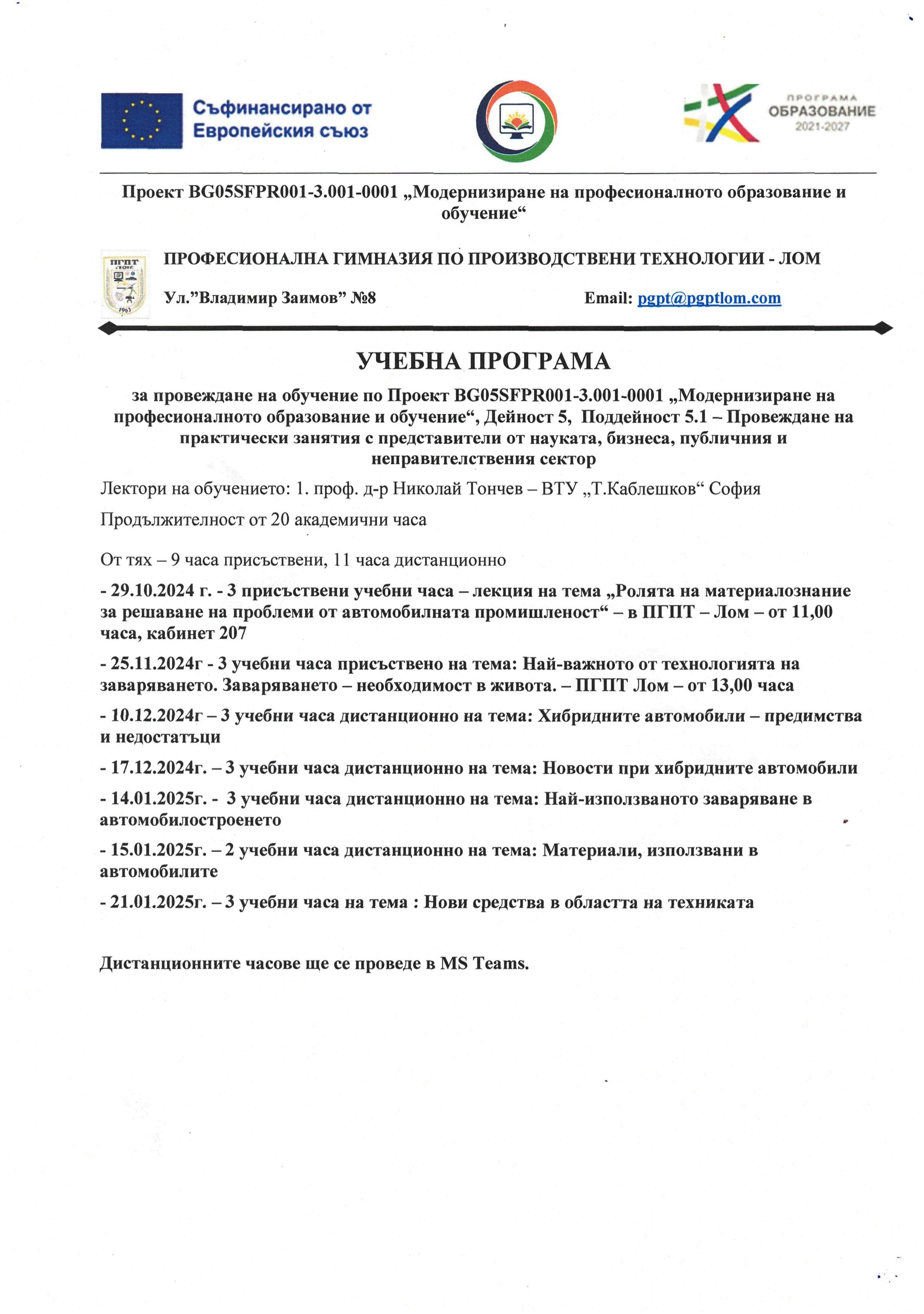 Съфинансирано от Европейския съюз

ПРОГРАМА ОБРАЗОВАНИЕ 2021-2027

Проект BG05SFPR001-3.001-0001 „Модернизиране на професионалното образование и обучение“

ПГПТ ЛОМ 1963

ПРОФЕСИОНАЛНА ГИМНАЗИЯ ПО ПРОИЗВОДСТВЕНИ ТЕХНОЛОГИИ - ЛОМ

Ул.”Владимир Заимов” №8 Email: pgpt@pgptlom.com

УЧЕБНА ПРОГРАМА

за провеждане на обучение по Проект BG05SFPR001-3.001-0001 „Модернизиране на професионалното образование и обучение“, Дейност 5, Поддейност 5.1 – Провеждане на практически занятия с представители от науката, бизнеса, публичния и неправителствения сектор

Лектори на обучението: 1. проф. д-р Николай Тончев – ВТУ „Т.Каблешков“ София

Продължителност от 20 академични часа

От тях – 9 часа присъствени, 11 часа дистанционно

- 29.10.2024 г. - 3 присъствени учебни часа – лекция на тема „Ролята на материалознание за решаване на проблеми от автомобилната промишленост“ – в ПГПТ – Лом – от 11,00 часа, кабинет 207

- 25.11.2024г - 3 учебни часа присъствено на тема: Най-важното от технологията на заваряването. Заваряването – необходимост в живота. – ПГПТ Лом – от 13,00 часа

- 10.12.2024г – 3 учебни часа дистанционно на тема: Хибридните автомобили – предимства и недостатъци

- 17.12.2024г. – 3 учебни часа дистанционно на тема: Новости при хибридните автомобили

- 14.01.2025г. - 3 учебни часа дистанционно на тема: Най-използваното заваряване в автомобилостроенето

- 15.01.2025г. – 2 учебни часа дистанционно на тема: Материали, използвани в автомобилите

- 21.01.2025г. – 3 учебни часа на тема : Нови средства в областта на техниката

Дистанционните часове ще се проведе в MS Teams.